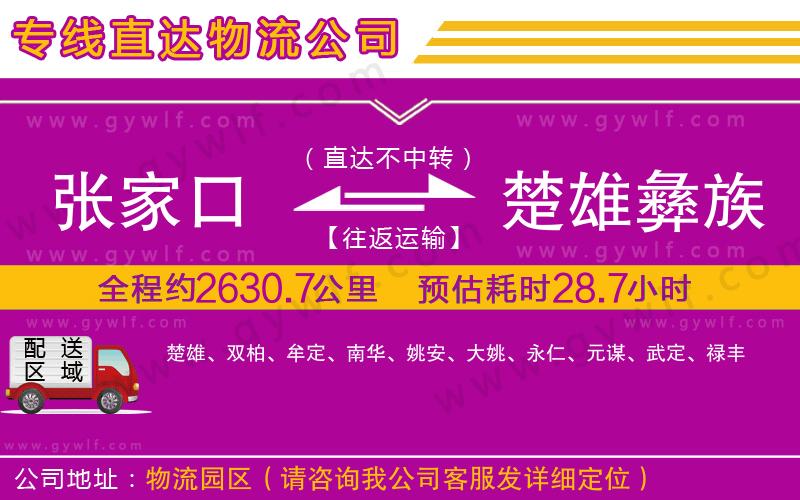 专线直达物流公司

www.gywlf.com www.gywlf.com

（直达不中转）

张家口 楚雄彝族

【往返运输】

www.gywlf.com www.gywlf.com

全程约2630.7公里 预估耗时28.7小时

www.gywlf.com www.gywlf.com

配送区域

楚雄、双柏、牟定、南华、姚安、大姚、永仁、元谋、武定、禄丰

www.gywlf.com

公司地址：物流园区（请咨询我公司客服发详细定位）